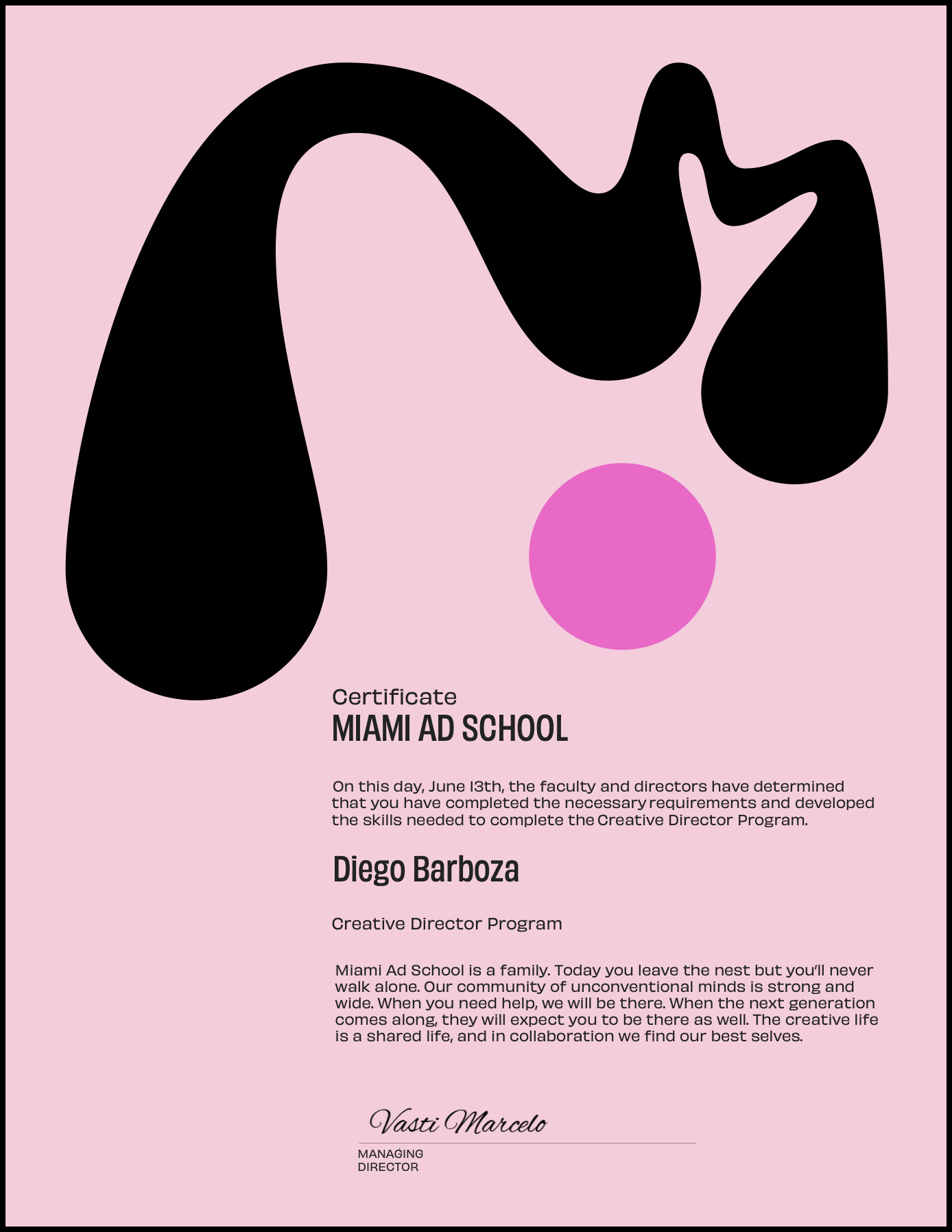 Certificate
MIAMI AD SCHOOL

On this day, June 13th, the faculty and directors have determined that you have completed the necessary requirements and developed the skills needed to complete the Creative Director Program.

Diego Barboza

Creative Director Program

Miami Ad School is a family. Today you leave the nest but you'll never walk alone. Our community of unconventional minds is strong and wide. When you need help, we will be there. When the next generation comes along, they will expect you to be there as well. The creative life is a shared life, and in collaboration we find our best selves.

Vasti Marcelo

MANAGING
DIRECTOR